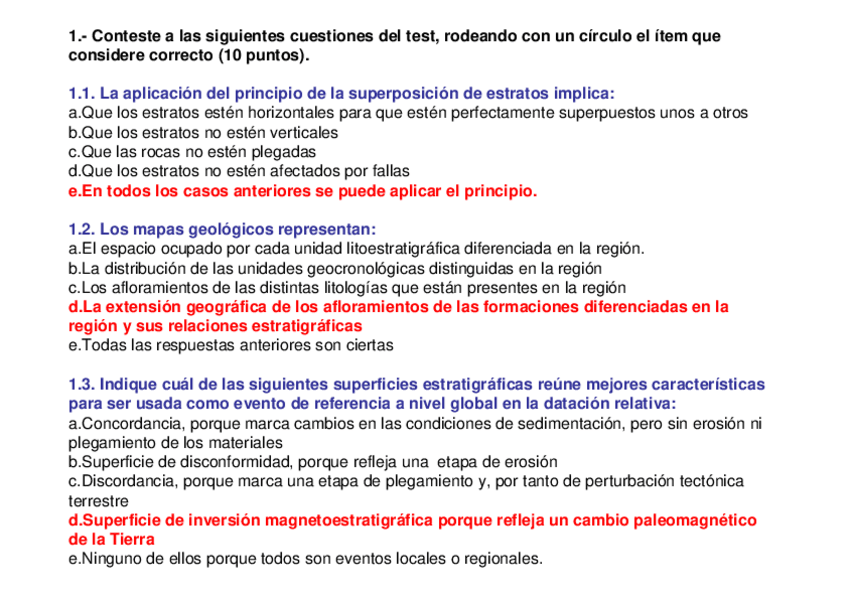 1.- Conteste a las siguientes cuestiones del test, rodeando con un círculo el ítem que considere correcto (10 puntos).

1.1. La aplicación del principio de la superposición de estratos implica:
a.Que los estratos estén horizontales para que estén perfectamente superpuestos unos a otros
b.Que los estratos no estén verticales
c.Que las rocas no estén plegadas
d.Que los estratos no estén afectados por fallas
e.En todos los casos anteriores se puede aplicar el principio.

1.2. Los mapas geológicos representan:
a.El espacio ocupado por cada unidad litoestratigráfica diferenciada en la región.
b.La distribución de las unidades geocronológicas distinguidas en la región
c.Los afloramientos de las distintas litologías que están presentes en la región
d.La extensión geográfica de los afloramientos de las formaciones diferenciadas en la región y sus relaciones estratigráficas
e.Todas las respuestas anteriores son ciertas

1.3. Indique cuál de las siguientes superficies estratigráficas reúne mejores características para ser usada como evento de referencia a nivel global en la datación relativa:
a.Concordancia, porque marca cambios en las condiciones de sedimentación, pero sin erosión ni plegamiento de los materiales
b.Superficie de disconformidad, porque refleja una etapa de erosión
c.Discordancia, porque marca una etapa de plegamiento y, por tanto de perturbación tectónica terrestre
d.Superficie de inversión magnetoestratigráfica porque refleja un cambio paleomagnético de la Tierra
e.Ninguno de ellos porque todos son eventos locales o regionales.